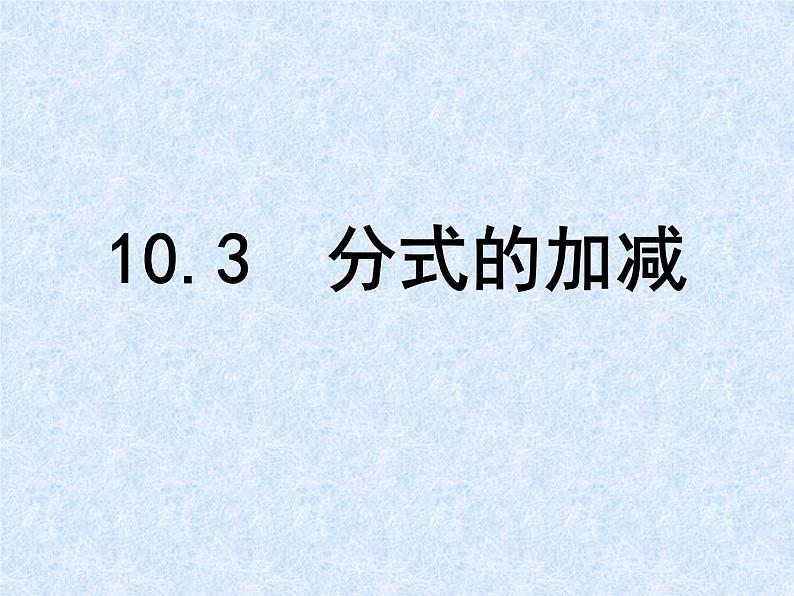 10.3　分式的加减